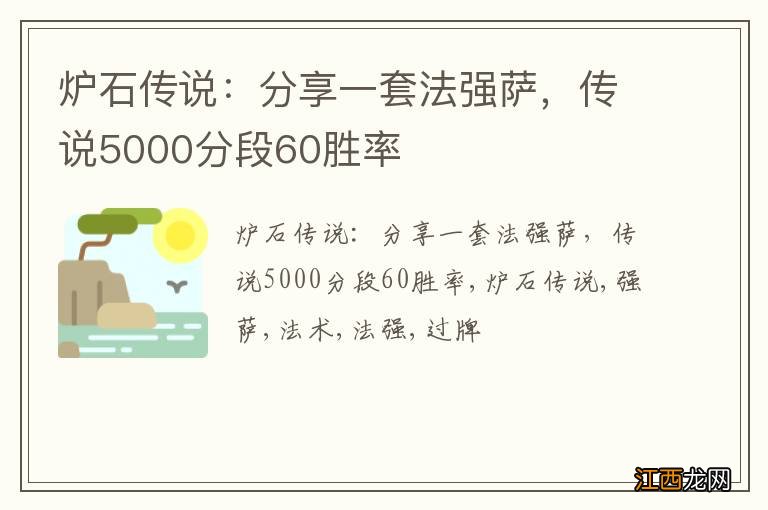 炉石传说：分享一套法强萨，传说5000分段60胜率

炉石传说：分享一套法强萨，传说5000分段60胜率，炉石传说，强萨，法术，法强，过牌

江西龙网